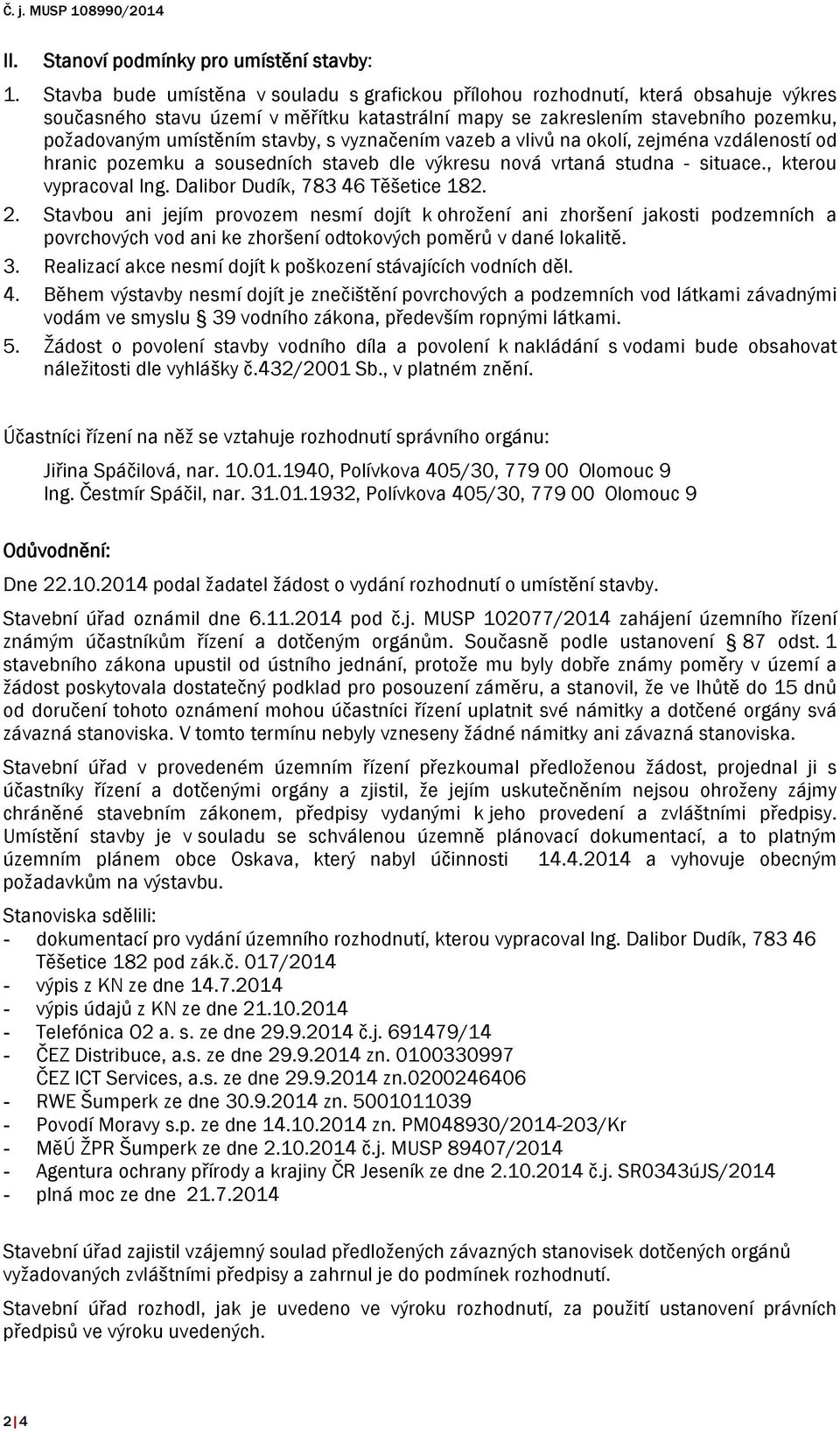 Č. j. MUSP 108990/2014

II. Stanoví podmínky pro umístění stavby:

1. Stavba bude umístěna v souladu s grafickou přílohou rozhodnutí, která obsahuje výkres současného stavu území v měřítku katastrální mapy se zakreslením stavebního pozemku, požadovaným umístěním stavby, s vyznačením vazeb a vlivů na okolí, zejména vzdáleností od hranic pozemku a sousedních staveb dle výkresu nová vrtaná studna - situace., kterou vypracoval Ing. Dalibor Dudík, 783 46 Těšetice 182.
2. Stavbou ani jejím provozem nesmí dojít k ohrožení ani zhoršení jakosti podzemních a povrchových vod ani ke zhoršení odtokových poměrů v dané lokalitě.
3. Realizací akce nesmí dojít k poškození stávajících vodních děl.
4. Během výstavby nesmí dojít je znečištění povrchových a podzemních vod látkami závadnými vodám ve smyslu § 39 vodního zákona, především ropnými látkami.
5. Žádost o povolení stavby vodního díla a povolení k nakládání s vodami bude obsahovat náležitosti dle vyhlášky č.432/2001 Sb., v platném znění.

Účastníci řízení na něž se vztahuje rozhodnutí správního orgánu:

Jiřina Spáčilová, nar. 10.01.1940, Polívkova 405/30, 779 00 Olomouc 9
Ing. Čestmír Spáčil, nar. 31.01.1932, Polívkova 405/30, 779 00 Olomouc 9

Odůvodnění:

Dne 22.10.2014 podal žadatel žádost o vydání rozhodnutí o umístění stavby.

Stavební úřad oznámil dne 6.11.2014 pod č.j. MUSP 102077/2014 zahájení územního řízení známým účastníkům řízení a dotčeným orgánům. Současně podle ustanovení § 87 odst. 1 stavebního zákona upustil od ústního jednání, protože mu byly dobře známy poměry v území a žádost poskytovala dostatečný podklad pro posouzení záměru, a stanovil, že ve lhůtě do 15 dnů od doručení tohoto oznámení mohou účastníci řízení uplatnit své námitky a dotčené orgány svá závazná stanoviska. V tomto termínu nebyly vzneseny žádné námitky ani závazná stanoviska.

Stavební úřad v provedeném územním řízení přezkoumal předloženou žádost, projednal ji s účastníky řízení a dotčenými orgány a zjistil, že jejím uskutečněním nejsou ohroženy zájmy chráněné stavebním zákonem, předpisy vydanými k jeho provedení a zvláštními předpisy. Umístění stavby je v souladu se schválenou územně plánovací dokumentací, a to platným územním plánem obce Oskava, který nabyl účinnosti 14.4.2014 a vyhovuje obecným požadavkům na výstavbu.

Stanoviska sdělili:
- dokumentací pro vydání územního rozhodnutí, kterou vypracoval Ing. Dalibor Dudík, 783 46 Těšetice 182 pod zák.č. 017/2014
- výpis z KN ze dne 14.7.2014
- výpis údajů z KN ze dne 21.10.2014
- Telefónica O2 a. s. ze dne 29.9.2014 č.j. 691479/14
- ČEZ Distribuce, a.s. ze dne 29.9.2014 zn. 0100330997
ČEZ ICT Services, a.s. ze dne 29.9.2014 zn.0200246406
- RWE Šumperk ze dne 30.9.2014 zn. 5001011039
- Povodí Moravy s.p. ze dne 14.10.2014 zn. PM048930/2014-203/Kr
- MěÚ ŽPR Šumperk ze dne 2.10.2014 č.j. MUSP 89407/2014
- Agentura ochrany přírody a krajiny ČR Jeseník ze dne 2.10.2014 č.j. SR0343úJS/2014
- plná moc ze dne 21.7.2014

Stavební úřad zajistil vzájemný soulad předložených závazných stanovisek dotčených orgánů vyžadovaných zvláštními předpisy a zahrnul je do podmínek rozhodnutí.

Stavební úřad rozhodl, jak je uvedeno ve výroku rozhodnutí, za použití ustanovení právních předpisů ve výroku uvedených.

2 | 4